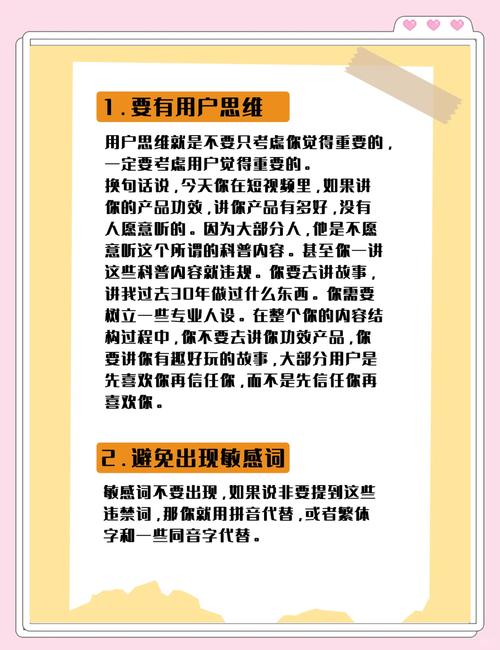 1. 要有用户思维

用户思维就是不要只考虑你觉得重要的，一定要考虑用户觉得重要的。
换句话说，今天你在短视频里，如果讲你的产品功效，讲你产品有多好，没有人愿意听的。因为大部分人，他是不愿意听这个所谓的科普内容。甚至你一讲这些科普内容就违规。你要去讲故事，讲我过去30年做过什么东西。你需要树立一些专业人设。在整个你的内容结构过程中，你不要去讲你功效产品，你要讲你有趣好玩的故事，大部分用户是先喜欢你再信任你，而不是先信任你再喜欢你。

2. 避免出现敏感词

敏感词不要出现，如果说非要提到这些违禁词，那你就用拼音代替，或者繁体字和一些同音字代替。